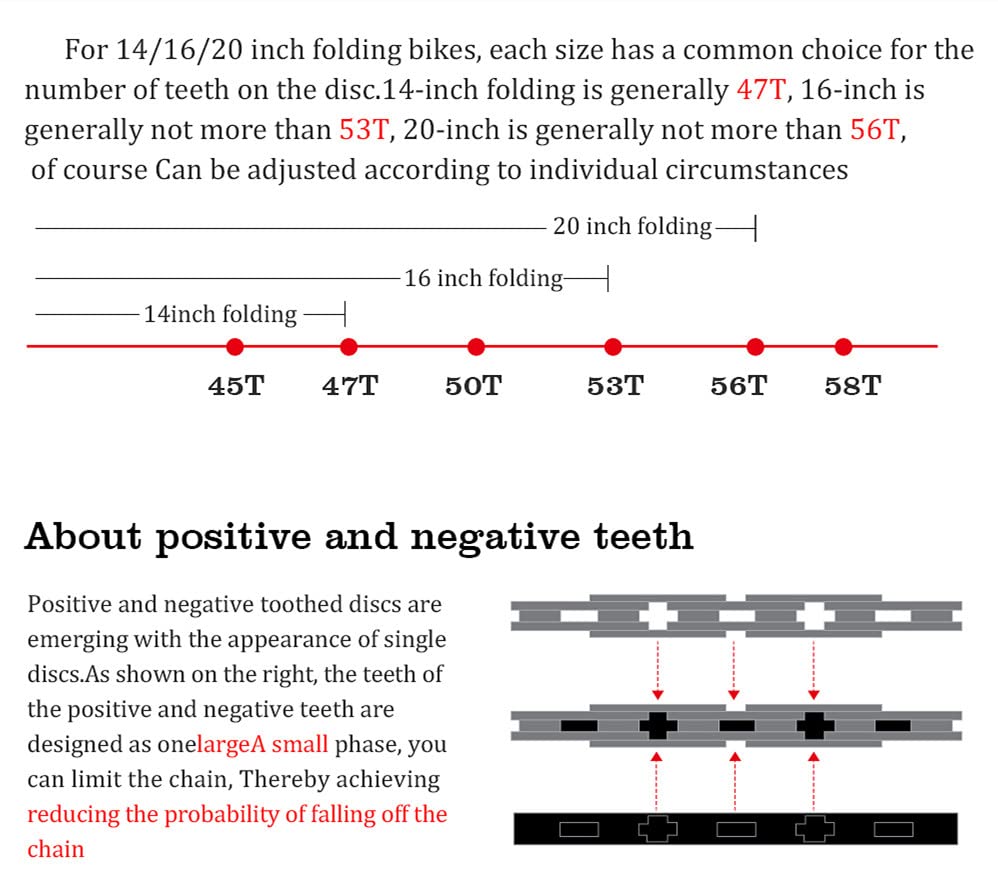 For 14/16/20 inch folding bikes, each size has a common choice for the number of teeth on the disc.14-inch folding is generally 47T, 16-inch is generally not more than 53T, 20-inch is generally not more than 56T, of course Can be adjusted according to individual circumstances

20 inch folding

16 inch folding

14inch folding

45T 47T 50T 53T 56T 58T

About positive and negative teeth

Positive and negative toothed discs are emerging with the appearance of single discs.As shown on the right, the teeth of the positive and negative teeth are designed as onelargeA small phase, you can limit the chain, Thereby achieving reducing the probability of falling off the chain